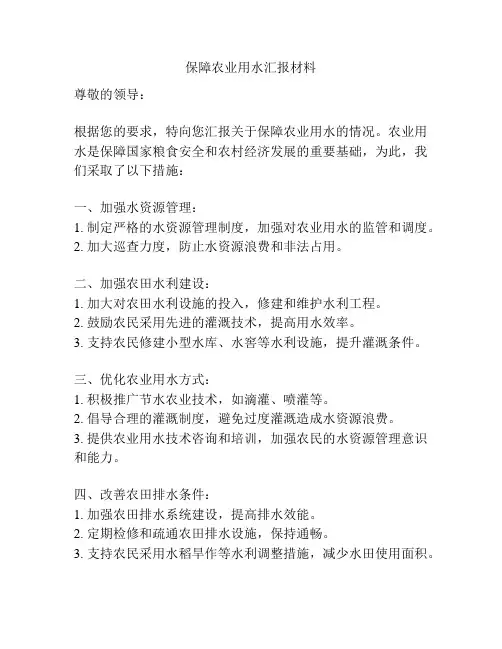 保障农业用水汇报材料

尊敬的领导：

根据您的要求，特向您汇报关于保障农业用水的情况。农业用水是保障国家粮食安全和农村经济发展的重要基础，为此，我们采取了以下措施：

一、加强水资源管理：
1. 制定严格的水资源管理制度，加强对农业用水的监管和调度。
2. 加大巡查力度，防止水资源浪费和非法占用。

二、加强农田水利建设：
1. 加大对农田水利设施的投入，修建和维护水利工程。
2. 鼓励农民采用先进的灌溉技术，提高用水效率。
3. 支持农民修建小型水库、水窖等水利设施，提升灌溉条件。

三、优化农业用水方式：
1. 积极推广节水农业技术，如滴灌、喷灌等。
2. 倡导合理的灌溉制度，避免过度灌溉造成水资源浪费。
3. 提供农业用水技术咨询和培训，加强农民的水资源管理意识和能力。

四、改善农田排水条件：
1. 加强农田排水系统建设，提高排水效能。
2. 定期检修和疏通农田排水设施，保持通畅。
3. 支持农民采用水稻旱作等水利调整措施，减少水田使用面积。